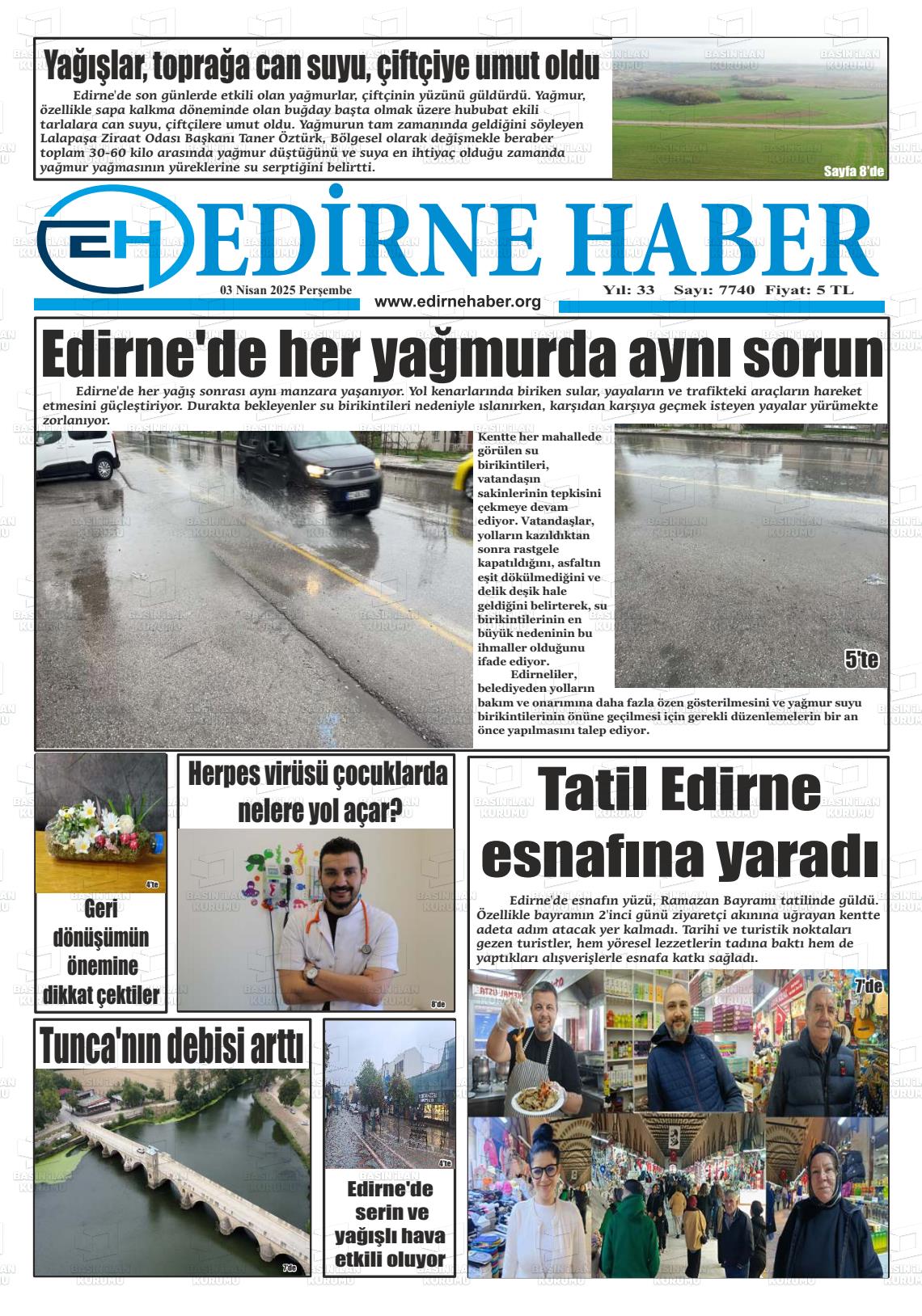 Yağışlar, toprağa can suyu, çiftçiye umut oldu

Edirne'de son günlerde etkili olan yağmurlar, çiftçinin yüzünü güldürdü. Yağmur, özellikle sapa kalkma döneminde olan buğday başta olmak üzere hububat ekili tarlalara can suyu, çiftçilere umut oldu. Yağmurun tam zamanında geldiğini söyleyen Lalapaşa Ziraat Odası Başkanı Taner Öztürk, Bölgesel olarak değişmekle beraber toplam 30-60 kilo arasında yağmur düştüğünü ve suya en ihtiyaç olduğu zamanda yağmur yağmasının yüreklerine su serptiğini belirtti.

Sayfa 8'de

EH EDİRNE HABER

03 Nisan 2025 Perşembe

www.edirnehaber.org

Yıl: 33 Sayı: 7740 Fiyat: 5 TL

Edirne'de her yağmurda aynı sorun

Edirne'de her yağış sonrası aynı manzara yaşanıyor. Yol kenarlarında biriken sular, yayaların ve trafikteki araçların hareket etmesini güçleştiriyor. Durakta bekleyenler su birikintileri nedeniyle ıslanırken, karşıdan karşıya geçmek isteyen yayalar yürümekte zorlanıyor.

Kentte her mahallede görülen su birikintileri, vatandaşın sakinlerinin tepkisini çekmeye devam ediyor. Vatandaşlar, yolların kazıldıktan sonra rastgele kapatıldığını, asfaltın eşit dökülmediğini ve delik deşik hale geldiğini belirterek, su birikintilerinin en büyük nedeninin bu ihmaller olduğunu ifade ediyor.

Edirneliler, belediyeden yolların bakım ve onarımına daha fazla özen gösterilmesini ve yağmur suyu birikintilerinin önüne geçilmesi için gerekli düzenlemelerin bir an önce yapılmasını talep ediyor.

5'te

4'te

Geri dönüşümün önemine dikkat çektiler

Herpes virüsü çocuklarda nelere yol açar?

8'de

Tatil Edirne esnafına yaradı

Edirne'de esnafın yüzü, Ramazan Bayramı tatilinde güldü. Özellikle bayramın 2'inci günü ziyaretçi akınına uğrayan kentte adeta adım atacak yer kalmadı. Tarihi ve turistik noktaları gezen turistler, hem yöresel lezzetlerin tadına baktı hem de yaptıkları alışverişlerle esnafa katkı sağladı.

7'de

Tunca'nın debisi arttı

7'de

4'te

Edirne'de serin ve yağışlı hava etkili oluyor